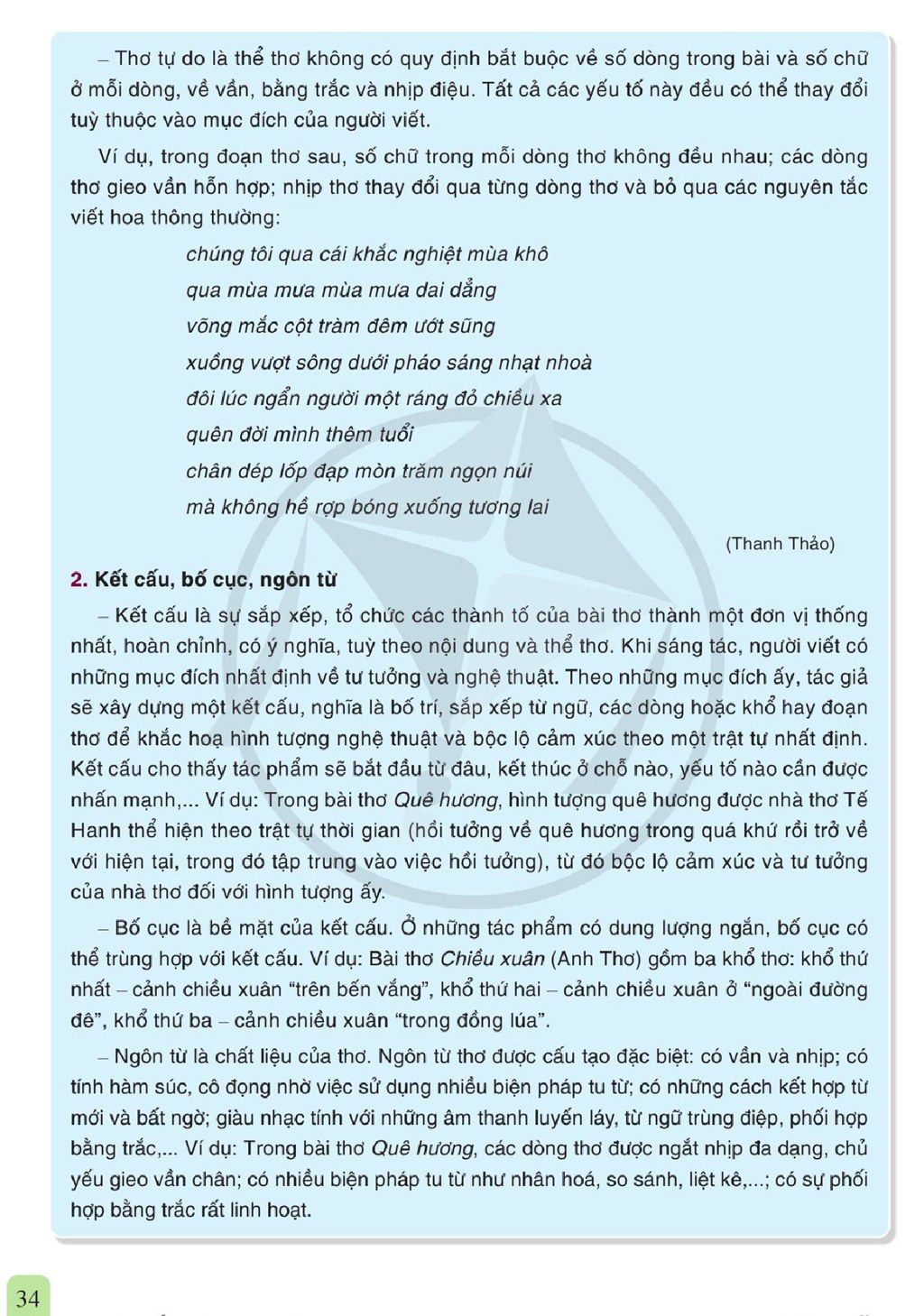 – Thơ tự do là thể thơ không có quy định bắt buộc về số dòng trong bài và số chữ ở mỗi dòng, về vần, bằng trắc và nhịp điệu. Tất cả các yếu tố này đều có thể thay đổi tuỳ thuộc vào mục đích của người viết.

Ví dụ, trong đoạn thơ sau, số chữ trong mỗi dòng thơ không đều nhau; các dòng thơ gieo vần hỗn hợp; nhịp thơ thay đổi qua từng dòng thơ và bỏ qua các nguyên tắc viết hoa thông thường:

chúng tôi qua cái khắc nghiệt mùa khô
qua mùa mưa mùa mưa dai dẳng
võng mắc cột tràm đêm ướt sũng
xuồng vượt sông dưới pháo sáng nhạt nhoà
đôi lúc ngẩn người một ráng đỏ chiều xa
quên đời mình thêm tuổi
chân dép lốp đạp mòn trăm ngọn núi
mà không hề rợp bóng xuống tương lai

(Thanh Thảo)

2. Kết cấu, bố cục, ngôn từ

– Kết cấu là sự sắp xếp, tổ chức các thành tố của bài thơ thành một đơn vị thống nhất, hoàn chỉnh, có ý nghĩa, tuỳ theo nội dung và thể thơ. Khi sáng tác, người viết có những mục đích nhất định về tư tưởng và nghệ thuật. Theo những mục đích ấy, tác giả sẽ xây dựng một kết cấu, nghĩa là bố trí, sắp xếp từ ngữ, các dòng hoặc khổ hay đoạn thơ để khắc hoạ hình tượng nghệ thuật và bộc lộ cảm xúc theo một trật tự nhất định. Kết cấu cho thấy tác phẩm sẽ bắt đầu từ đâu, kết thúc ở chỗ nào, yếu tố nào cần được nhấn mạnh,... Ví dụ: Trong bài thơ Quê hương, hình tượng quê hương được nhà thơ Tế Hanh thể hiện theo trật tự thời gian (hồi tưởng về quê hương trong quá khứ rồi trở về với hiện tại, trong đó tập trung vào việc hồi tưởng), từ đó bộc lộ cảm xúc và tư tưởng của nhà thơ đối với hình tượng ấy.

– Bố cục là bề mặt của kết cấu. Ở những tác phẩm có dung lượng ngắn, bố cục có thể trùng hợp với kết cấu. Ví dụ: Bài thơ Chiều xuân (Anh Thơ) gồm ba khổ thơ: khổ thứ nhất – cảnh chiều xuân "trên bến vắng", khổ thứ hai – cảnh chiều xuân ở "ngoài đường đê", khổ thứ ba – cảnh chiều xuân "trong đồng lúa".

– Ngôn từ là chất liệu của thơ. Ngôn từ thơ được cấu tạo đặc biệt: có vần và nhịp; có tính hàm súc, cô đọng nhờ việc sử dụng nhiều biện pháp tu từ; có những cách kết hợp từ mới và bất ngờ; giàu nhạc tính với những âm thanh luyến láy, từ ngữ trùng điệp, phối hợp bằng trắc,... Ví dụ: Trong bài thơ Quê hương, các dòng thơ được ngắt nhịp đa dạng, chủ yếu gieo vần chân; có nhiều biện pháp tu từ như nhân hoá, so sánh, liệt kê,...; có sự phối hợp bằng trắc rất linh hoạt.

34